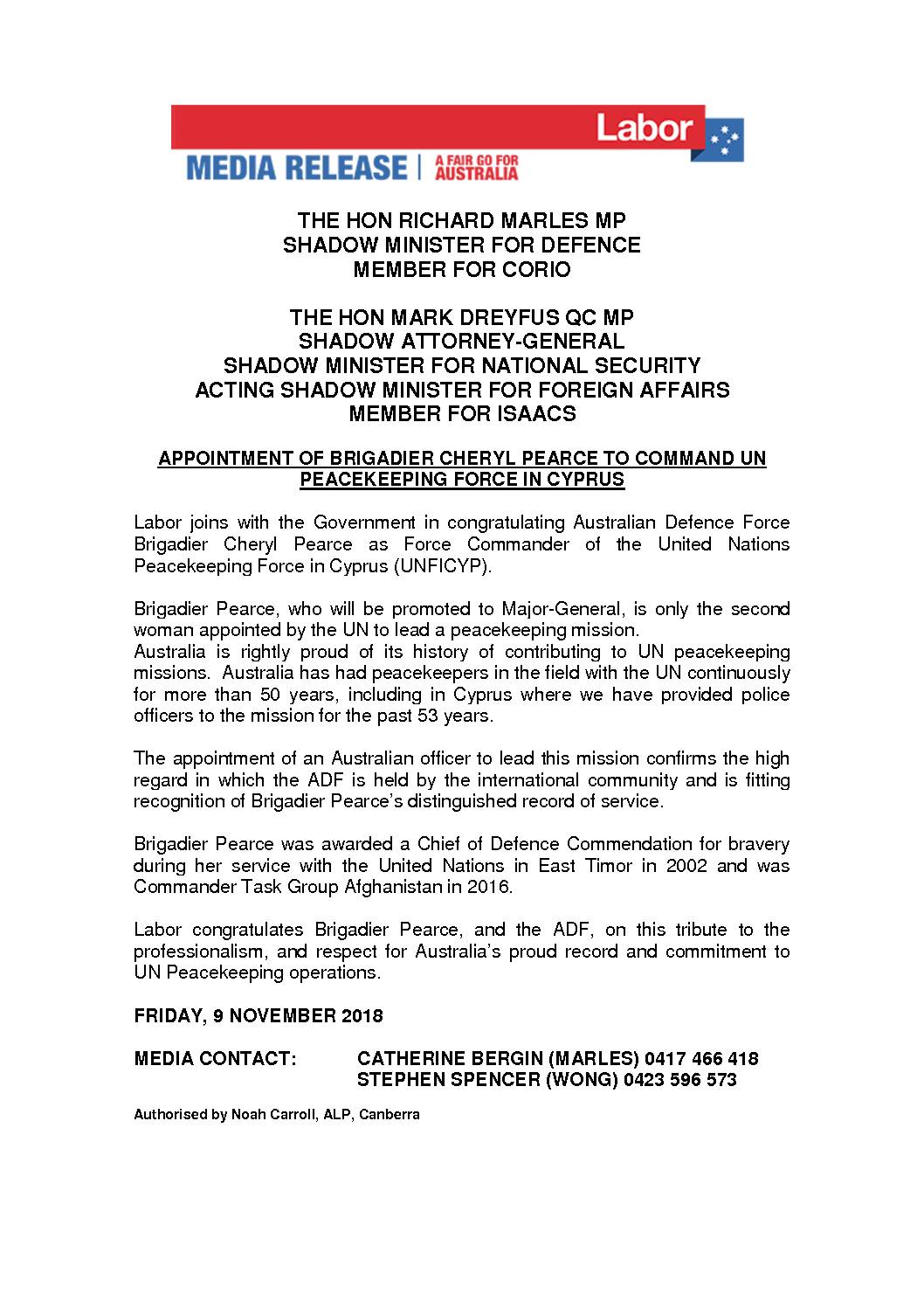 Labor

MEDIA RELEASE | A FAIR GO FOR AUSTRALIA

THE HON RICHARD MARLES MP
SHADOW MINISTER FOR DEFENCE
MEMBER FOR CORIO

THE HON MARK DREYFUS QC MP
SHADOW ATTORNEY-GENERAL
SHADOW MINISTER FOR NATIONAL SECURITY
ACTING SHADOW MINISTER FOR FOREIGN AFFAIRS
MEMBER FOR ISAACS

APPOINTMENT OF BRIGADIER CHERYL PEARCE TO COMMAND UN PEACEKEEPING FORCE IN CYPRUS

Labor joins with the Government in congratulating Australian Defence Force Brigadier Cheryl Pearce as Force Commander of the United Nations Peacekeeping Force in Cyprus (UNFICYP).

Brigadier Pearce, who will be promoted to Major-General, is only the second woman appointed by the UN to lead a peacekeeping mission.
Australia is rightly proud of its history of contributing to UN peacekeeping missions. Australia has had peacekeepers in the field with the UN continuously for more than 50 years, including in Cyprus where we have provided police officers to the mission for the past 53 years.

The appointment of an Australian officer to lead this mission confirms the high regard in which the ADF is held by the international community and is fitting recognition of Brigadier Pearce's distinguished record of service.

Brigadier Pearce was awarded a Chief of Defence Commendation for bravery during her service with the United Nations in East Timor in 2002 and was Commander Task Group Afghanistan in 2016.

Labor congratulates Brigadier Pearce, and the ADF, on this tribute to the professionalism, and respect for Australia's proud record and commitment to UN Peacekeeping operations.

FRIDAY, 9 NOVEMBER 2018

MEDIA CONTACT: CATHERINE BERGIN (MARLES) 0417 466 418
STEPHEN SPENCER (WONG) 0423 596 573

Authorised by Noah Carroll, ALP, Canberra